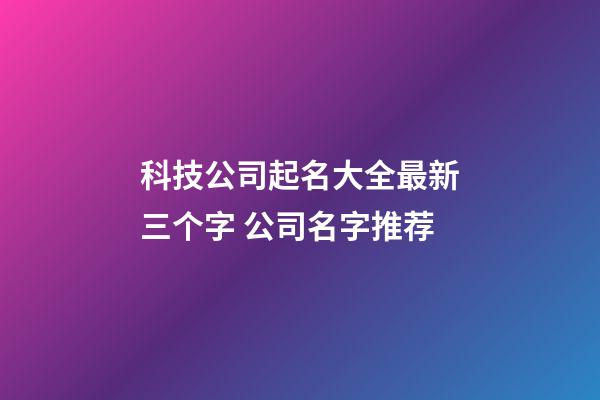 科技公司起名大全最新三个字 公司名字推荐